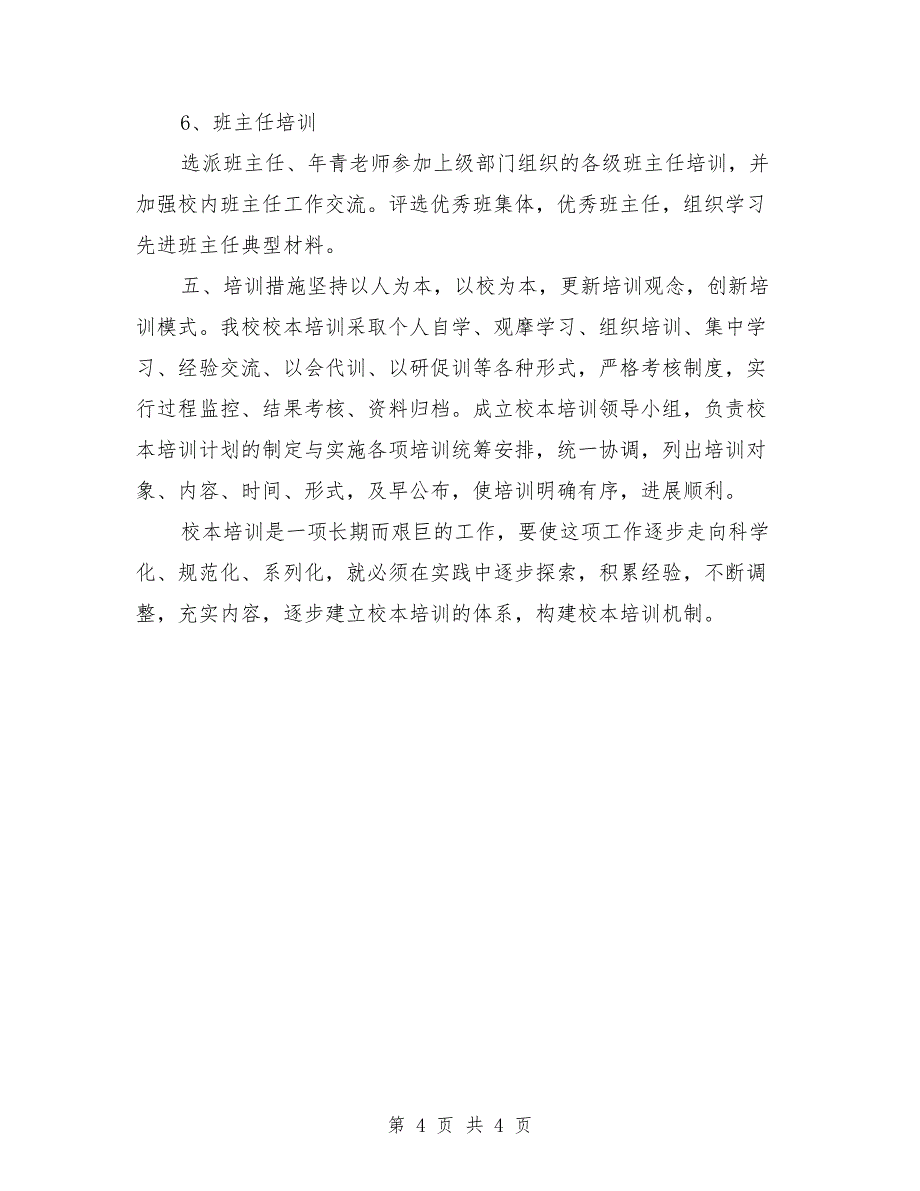 6、班主任培训

选派班主任、年青老师参加上级部门组织的各级班主任培训，并加强校内班主任工作交流。评选优秀班集体，优秀班主任，组织学习先进班主任典型材料。

五、培训措施坚持以人为本，以校为本，更新培训观念，创新培训模式。我校校本培训采取个人自学、观摩学习、组织培训、集中学习、经验交流、以会代训、以研促训等各种形式，严格考核制度，实行过程监控、结果考核、资料归档。成立校本培训领导小组，负责校本培训计划的制定与实施各项培训统筹安排，统一协调，列出培训对象、内容、时间、形式，及早公布，使培训明确有序，进展顺利。

校本培训是一项长期而艰巨的工作，要使这项工作逐步走向科学化、规范化、系列化，就必须在实践中逐步探索，积累经验，不断调整，充实内容，逐步建立校本培训的体系，构建校本培训机制。

第 4 页 共 4 页